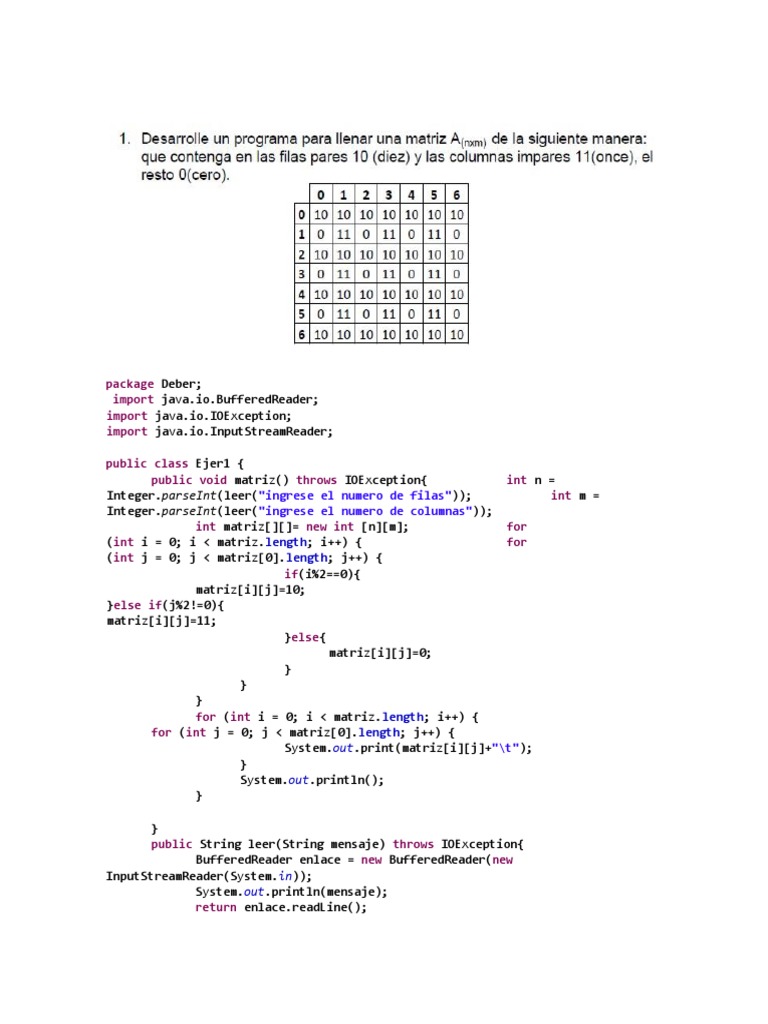 1. Desarrolle un programa para llenar una matriz $A_{(nxm)}$ de la siguiente manera: que contenga en las filas pares 10 (diez) y las columnas impares 11(once), el resto 0(cero).

| | 0 | 1 | 2 | 3 | 4 | 5 | 6 |
|---|---|---|---|---|---|---|---|
| 0 | 10 | 10 | 10 | 10 | 10 | 10 | 10 |
| 1 | 0 | 11 | 0 | 11 | 0 | 11 | 0 |
| 2 | 10 | 10 | 10 | 10 | 10 | 10 | 10 |
| 3 | 0 | 11 | 0 | 11 | 0 | 11 | 0 |
| 4 | 10 | 10 | 10 | 10 | 10 | 10 | 10 |
| 5 | 0 | 11 | 0 | 11 | 0 | 11 | 0 |
| 6 | 10 | 10 | 10 | 10 | 10 | 10 | 10 |

package Deber;
import java.io.BufferedReader;
import java.io.IOException;
import java.io.InputStreamReader;

public class Ejer1 {
public void matriz() throws IOException{ int n = Integer.parseInt(leer("ingrese el numero de filas")); int m = Integer.parseInt(leer("ingrese el numero de columnas"));
int matriz[][]= new int [n][m]; for (int i = 0; i < matriz.length; i++) { for (int j = 0; j < matriz[0].length; j++) {
if(i%2==0){
matriz[i][j]=10;
}else if(j%2!=0){
matriz[i][j]=11;
}else{
matriz[i][j]=0;
}
}
}
for (int i = 0; i < matriz.length; i++) {
for (int j = 0; j < matriz[0].length; j++) {
System.out.print(matriz[i][j]+"\t");
}
System.out.println();
}

}
public String leer(String mensaje) throws IOException{
BufferedReader enlace = new BufferedReader(new InputStreamReader(System.in));
System.out.println(mensaje);
return enlace.readLine();